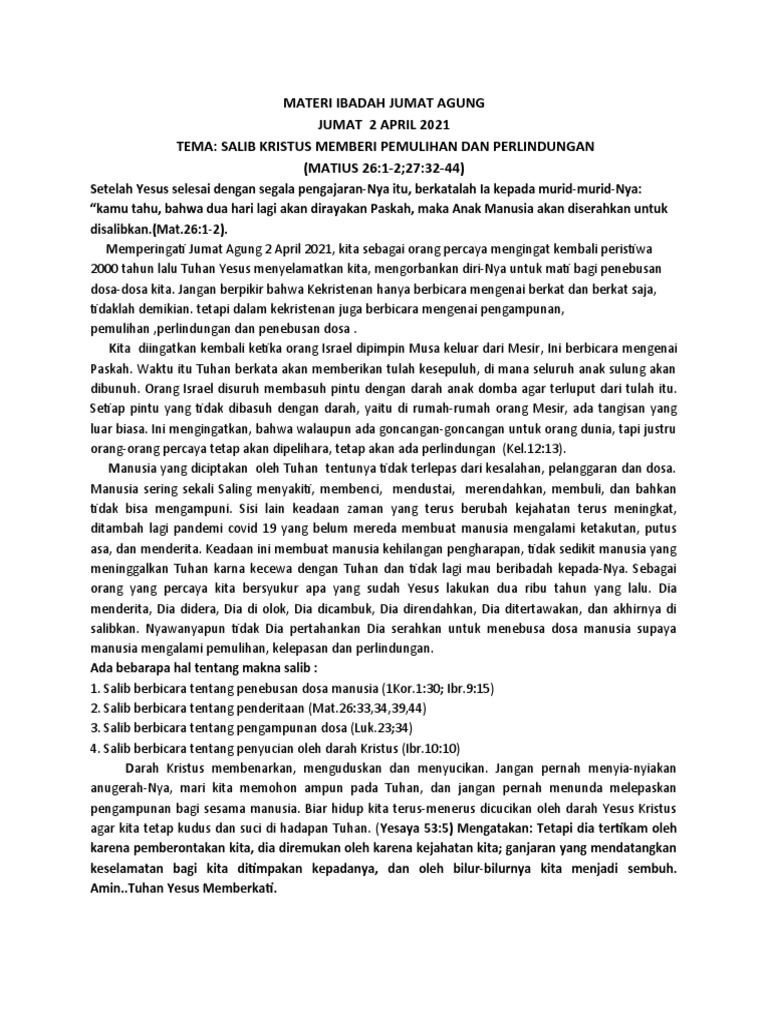 MATERI IBADAH JUMAT AGUNG
JUMAT 2 APRIL 2021
TEMA: SALIB KRISTUS MEMBERI PEMULIHAN DAN PERLINDUNGAN
(MATIUS 26:1-2;27:32-44)

Setelah Yesus selesai dengan segala pengajaran-Nya itu, berkatalah Ia kepada murid-murid-Nya: "kamu tahu, bahwa dua hari lagi akan dirayakan Paskah, maka Anak Manusia akan diserahkan untuk disalibkan.(Mat.26:1-2).

Memperingati Jumat Agung 2 April 2021, kita sebagai orang percaya mengingat kembali peristiwa 2000 tahun lalu Tuhan Yesus menyelamatkan kita, mengorbankan diri-Nya untuk mati bagi penebusan dosa-dosa kita. Jangan berpikir bahwa Kekristenan hanya berbicara mengenai berkat dan berkat saja, tidaklah demikian. tetapi dalam kekristenan juga berbicara mengenai pengampunan, pemulihan ,perlindungan dan penebusan dosa .

Kita diingatkan kembali ketika orang Israel dipimpin Musa keluar dari Mesir, Ini berbicara mengenai Paskah. Waktu itu Tuhan berkata akan memberikan tulah kesepuluh, di mana seluruh anak sulung akan dibunuh. Orang Israel disuruh membasuh pintu dengan darah anak domba agar terluput dari tulah itu. Setiap pintu yang tidak dibasuh dengan darah, yaitu di rumah-rumah orang Mesir, ada tangisan yang luar biasa. Ini mengingatkan, bahwa walaupun ada goncangan-goncangan untuk orang dunia, tapi justru orang-orang percaya tetap akan dipelihara, tetap akan ada perlindungan (Kel.12:13).

Manusia yang diciptakan oleh Tuhan tentunya tidak terlepas dari kesalahan, pelanggaran dan dosa. Manusia sering sekali Saling menyakiti, membenci, mendustai, merendahkan, membuli, dan bahkan tidak bisa mengampuni. Sisi lain keadaan zaman yang terus berubah kejahatan terus meningkat, ditambah lagi pandemi covid 19 yang belum mereda membuat manusia mengalami ketakutan, putus asa, dan menderita. Keadaan ini membuat manusia kehilangan pengharapan, tidak sedikit manusia yang meninggalkan Tuhan karna kecewa dengan Tuhan dan tidak lagi mau beribadah kepada-Nya. Sebagai orang yang percaya kita bersyukur apa yang sudah Yesus lakukan dua ribu tahun yang lalu. Dia menderita, Dia didera, Dia di olok, Dia dicambuk, Dia direndahkan, Dia ditertawakan, dan akhirnya di salibkan. Nyawanyapun tidak Dia pertahankan Dia serahkan untuk menebusa dosa manusia supaya manusia mengalami pemulihan, kelepasan dan perlindungan.

Ada bebarapa hal tentang makna salib :
1. Salib berbicara tentang penebusan dosa manusia (1Kor.1:30; Ibr.9:15)
2. Salib berbicara tentang penderitaan (Mat.26:33,34,39,44)
3. Salib berbicara tentang pengampunan dosa (Luk.23;34)
4. Salib berbicara tentang penyucian oleh darah Kristus (Ibr.10:10)

Darah Kristus membenarkan, menguduskan dan menyucikan. Jangan pernah menyia-nyiakan anugerah-Nya, mari kita memohon ampun pada Tuhan, dan jangan pernah menunda melepaskan pengampunan bagi sesama manusia. Biar hidup kita terus-menerus dicucikan oleh darah Yesus Kristus agar kita tetap kudus dan suci di hadapan Tuhan. (Yesaya 53:5) Mengatakan: Tetapi dia tertikam oleh karena pemberontakan kita, dia diremukan oleh karena kejahatan kita; ganjaran yang mendatangkan keselamatan bagi kita ditimpakan kepadanya, dan oleh bilur-bilurnya kita menjadi sembuh. Amin..Tuhan Yesus Memberkati.